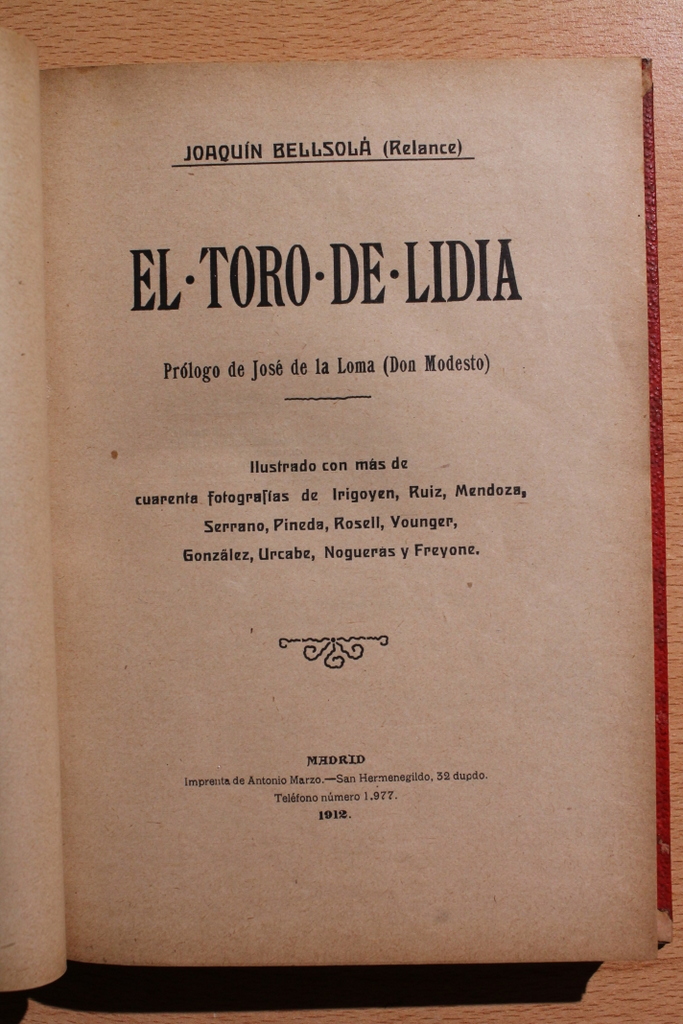 JOAQUÍN BELLSOLÁ (Relance)

EL·TORO·DE·LIDIA

Prólogo de José de la Loma (Don Modesto)

Ilustrado con más de cuarenta fotografías de Irigoyen, Ruiz, Mendoza, Serrano, Pineda, Rosell, Younger, González, Urcabe, Nogueras y Freyone.

MADRID
Imprenta de Antonio Marzo.—San Hermenegildo, 32 dupdo.
Teléfono número 1.977.
1912.